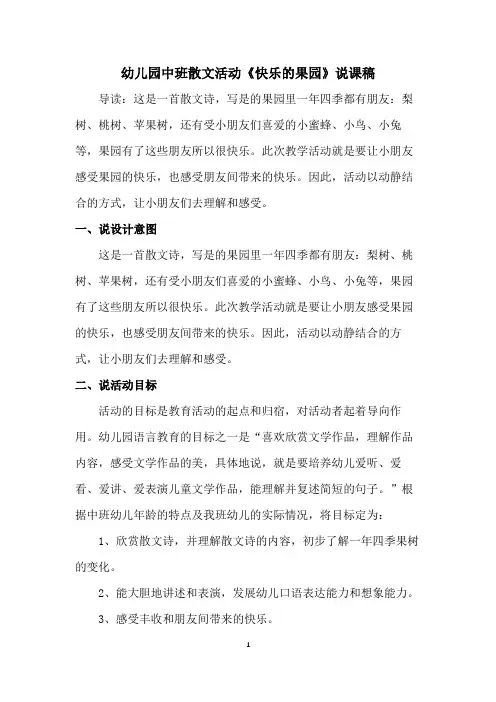 幼儿园中班散文活动《快乐的果园》说课稿

导读：这是一首散文诗，写是的果园里一年四季都有朋友：梨树、桃树、苹果树，还有受小朋友们喜爱的小蜜蜂、小鸟、小兔等，果园有了这些朋友所以很快乐。此次教学活动就是要让小朋友感受果园的快乐，也感受朋友间带来的快乐。因此，活动以动静结合的方式，让小朋友们去理解和感受。

一、说设计意图

这是一首散文诗，写是的果园里一年四季都有朋友：梨树、桃树、苹果树，还有受小朋友们喜爱的小蜜蜂、小鸟、小兔等，果园有了这些朋友所以很快乐。此次教学活动就是要让小朋友感受果园的快乐，也感受朋友间带来的快乐。因此，活动以动静结合的方式，让小朋友们去理解和感受。

二、说活动目标

活动的目标是教育活动的起点和归宿，对活动者起着导向作用。幼儿园语言教育的目标之一是“喜欢欣赏文学作品，理解作品内容，感受文学作品的美，具体地说，就是要培养幼儿爱听、爱看、爱讲、爱表演儿童文学作品，能理解并复述简短的句子。”根据中班幼儿年龄的特点及我班幼儿的实际情况，将目标定为：

1、欣赏散文诗，并理解散文诗的内容，初步了解一年四季果树的变化。

2、能大胆地讲述和表演，发展幼儿口语表达能力和想象能力。

3、感受丰收和朋友间带来的快乐。

1